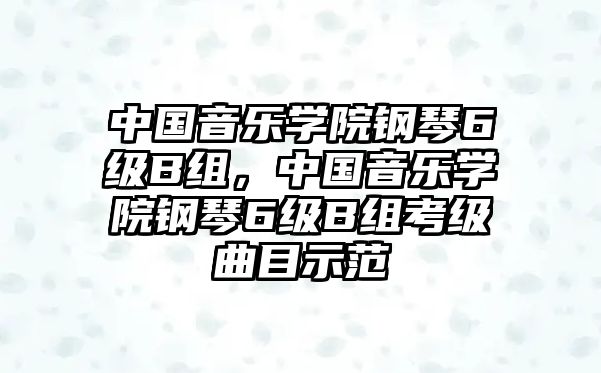 中国音乐学院钢琴6级B组，中国音乐学院钢琴6级B组考级曲目示范